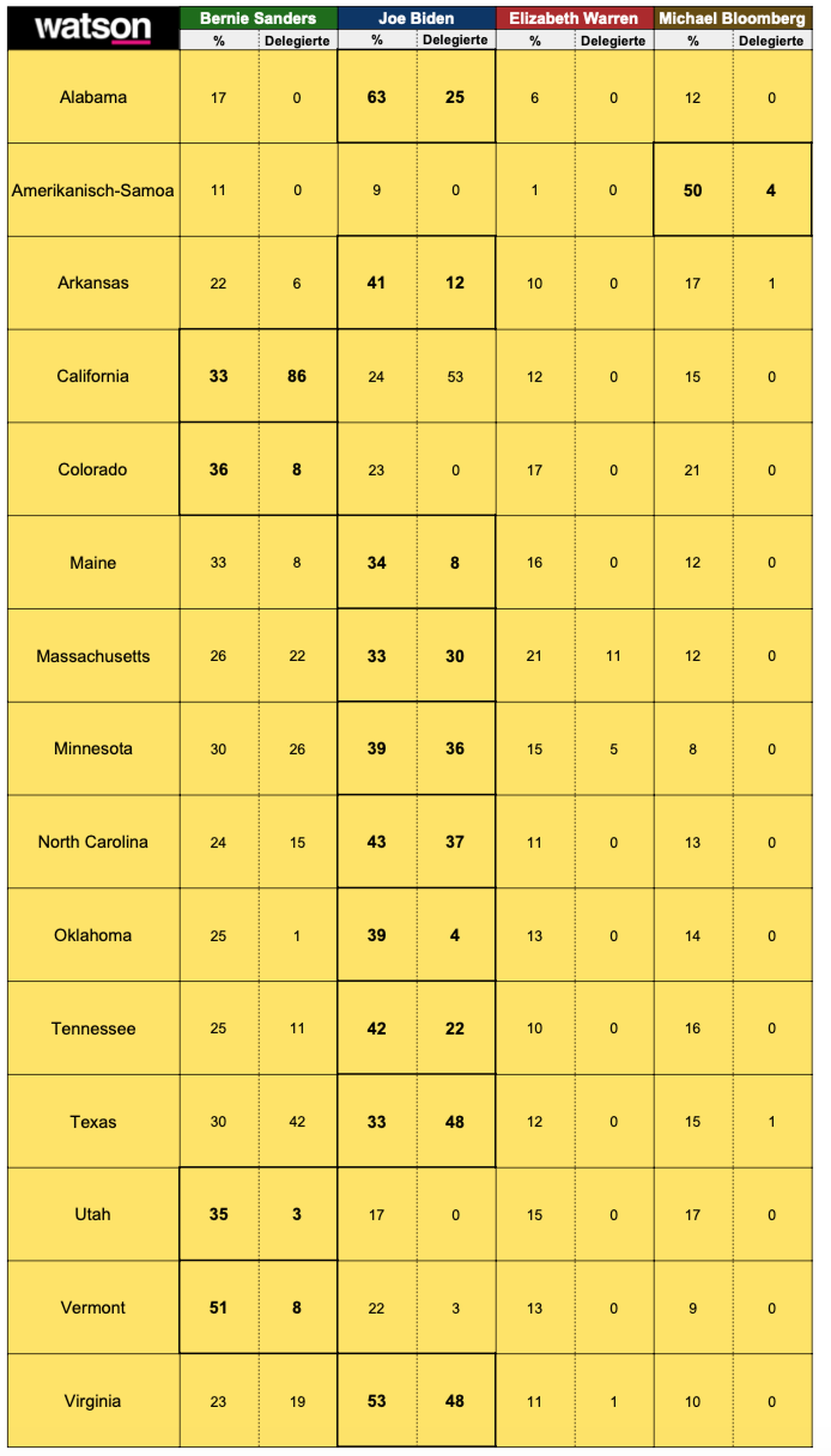 | watson | Bernie Sanders | | Joe Biden | | Elizabeth Warren | | Michael Bloomberg | |
|---|---|---|---|---|---|---|---|---|
| | % | Delegierte | % | Delegierte | % | Delegierte | % | Delegierte |
| Alabama | 17 | 0 | 63 | 25 | 6 | 0 | 12 | 0 |
| Amerikanisch-Samoa | 11 | 0 | 9 | 0 | 1 | 0 | 50 | 4 |
| Arkansas | 22 | 6 | 41 | 12 | 10 | 0 | 17 | 1 |
| California | 33 | 86 | 24 | 53 | 12 | 0 | 15 | 0 |
| Colorado | 36 | 8 | 23 | 0 | 17 | 0 | 21 | 0 |
| Maine | 33 | 8 | 34 | 8 | 16 | 0 | 12 | 0 |
| Massachusetts | 26 | 22 | 33 | 30 | 21 | 11 | 12 | 0 |
| Minnesota | 30 | 26 | 39 | 36 | 15 | 5 | 8 | 0 |
| North Carolina | 24 | 15 | 43 | 37 | 11 | 0 | 13 | 0 |
| Oklahoma | 25 | 1 | 39 | 4 | 13 | 0 | 14 | 0 |
| Tennessee | 25 | 11 | 42 | 22 | 10 | 0 | 16 | 0 |
| Texas | 30 | 42 | 33 | 48 | 12 | 0 | 15 | 1 |
| Utah | 35 | 3 | 17 | 0 | 15 | 0 | 17 | 0 |
| Vermont | 51 | 8 | 22 | 3 | 13 | 0 | 9 | 0 |
| Virginia | 23 | 19 | 53 | 48 | 11 | 1 | 10 | 0 |